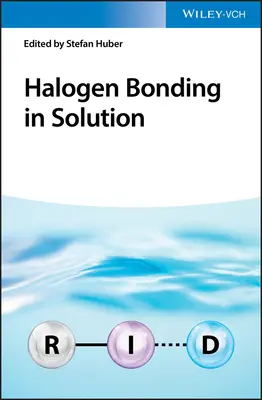 WILEY-VCH

Edited by Stefan Huber

Halogen Bonding in Solution

R I D